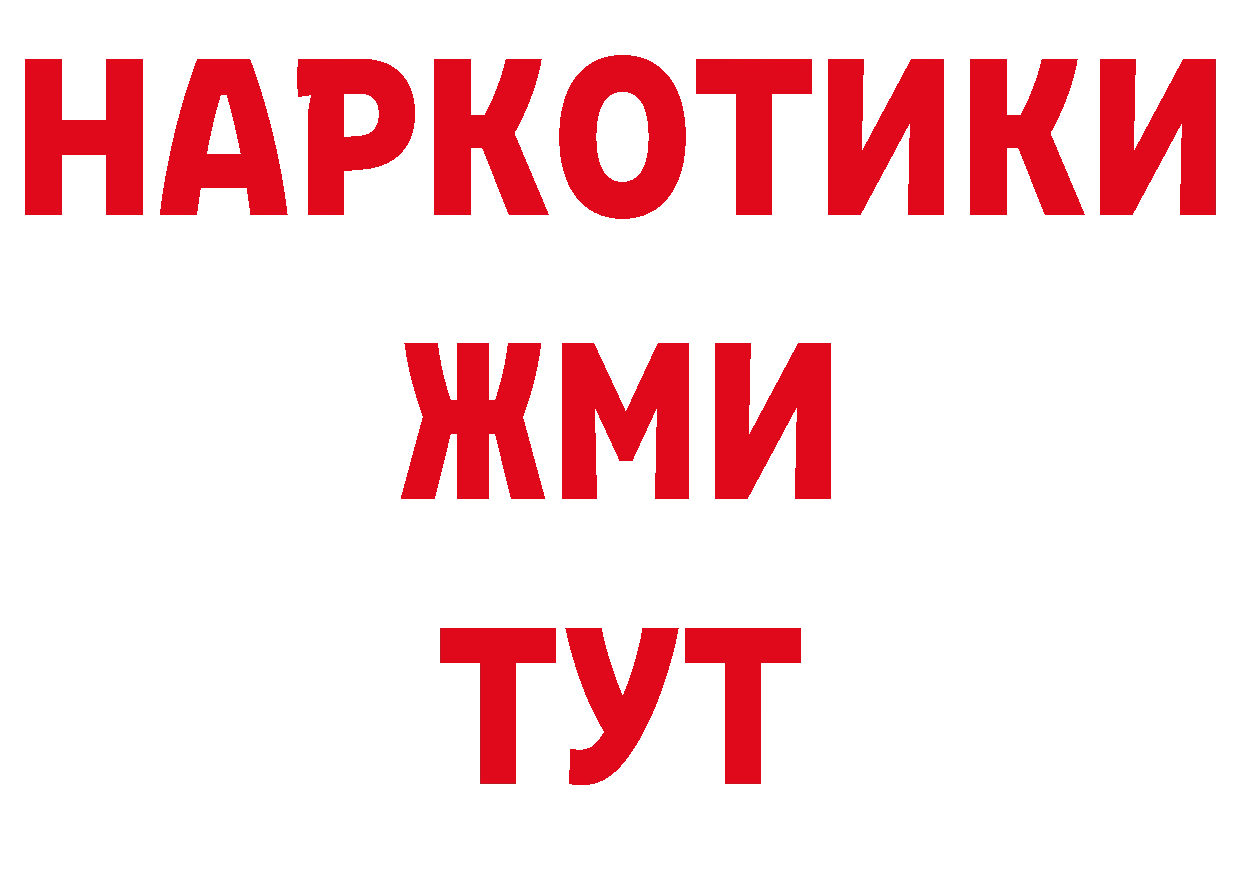 НАРКОТИКИ
ЖМИ
ТУТ